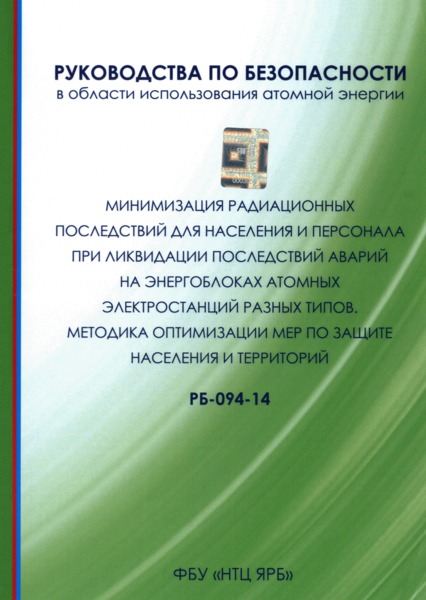 РУКОВОДСТВА ПО БЕЗОПАСНОСТИ
в области использования атомной энергии

МИНИМИЗАЦИЯ РАДИАЦИОННЫХ ПОСЛЕДСТВИЙ ДЛЯ НАСЕЛЕНИЯ И ПЕРСОНАЛА ПРИ ЛИКВИДАЦИИ ПОСЛЕДСТВИЙ АВАРИЙ НА ЭНЕРГОБЛОКАХ АТОМНЫХ ЭЛЕКТРОСТАНЦИЙ РАЗНЫХ ТИПОВ. МЕТОДИКА ОПТИМИЗАЦИИ МЕР ПО ЗАЩИТЕ НАСЕЛЕНИЯ И ТЕРРИТОРИЙ

РБ-094-14

ФБУ «НТЦ ЯРБ»